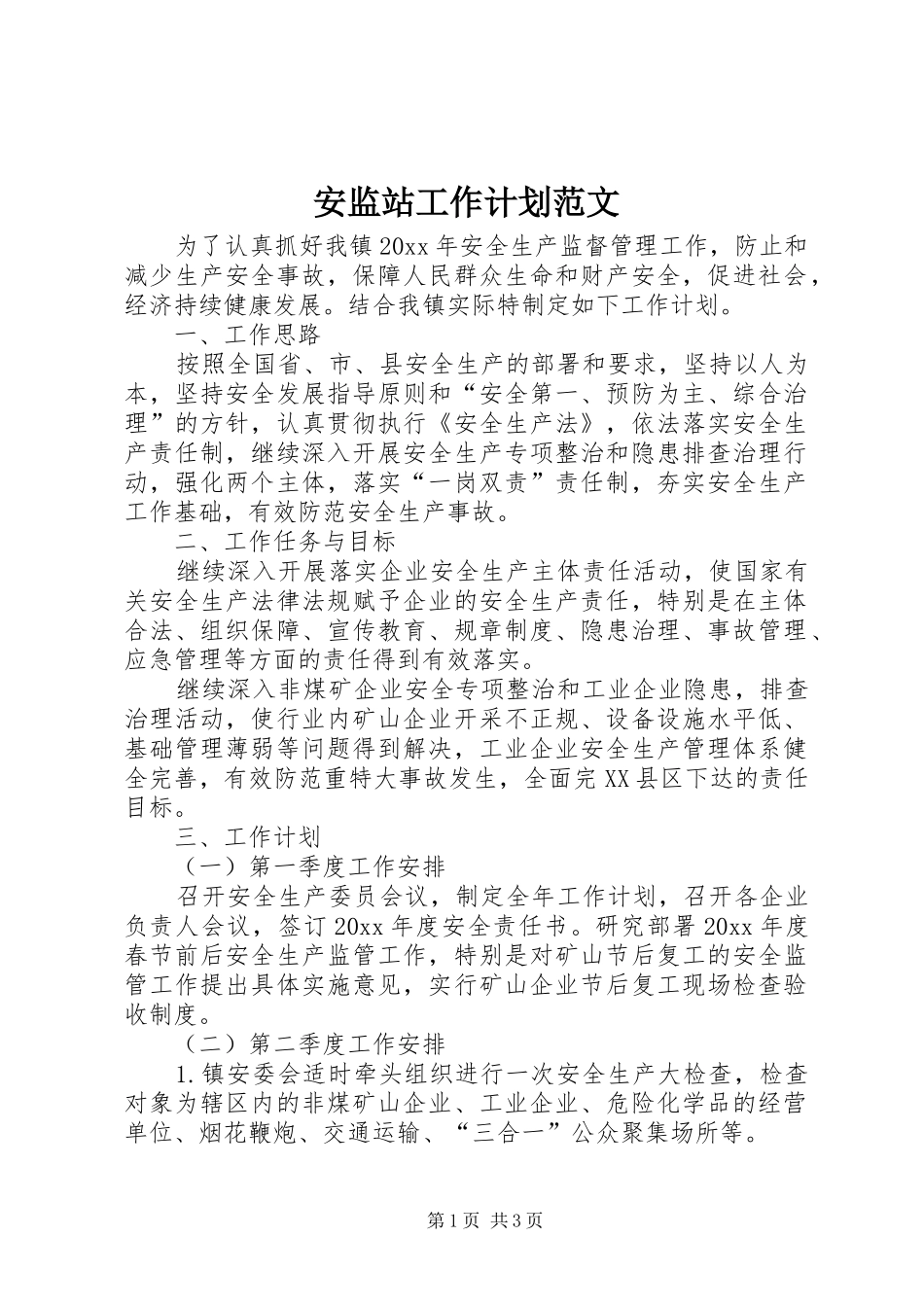 安监站工作计划范文

为了认真抓好我镇20xx年安全生产监督管理工作，防止和减少生产安全事故，保障人民群众生命和财产安全，促进社会，经济持续健康发展。结合我镇实际特制定如下工作计划。

一、工作思路

按照全国省、市、县安全生产的部署和要求，坚持以人为本，坚持安全发展指导原则和“安全第一、预防为主、综合治理”的方针，认真贯彻执行《安全生产法》，依法落实安全生产责任制，继续深入开展安全生产专项整治和隐患排查治理行动，强化两个主体，落实“一岗双责”责任制，夯实安全生产工作基础，有效防范安全生产事故。

二、工作任务与目标

继续深入开展落实企业安全生产主体责任活动，使国家有关安全生产法律法规赋予企业的安全生产责任，特别是在主体合法、组织保障、宣传教育、规章制度、隐患治理、事故管理、应急管理等方面的责任得到有效落实。

继续深入非煤矿企业安全专项整治和工业企业隐患，排查治理活动，使行业内矿山企业开采不正规、设备设施水平低、基础管理薄弱等问题得到解决，工业企业安全生产管理体系健全完善，有效防范重特大事故发生，全面完XX县区下达的责任目标。

三、工作计划

（一）第一季度工作安排

召开安全生产委员会议，制定全年工作计划，召开各企业负责人会议，签订20xx年度安全责任书。研究部署20xx年度春节前后安全生产监管工作，特别是对矿山节后复工的安全监管工作提出具体实施意见，实行矿山企业节后复工现场检查验收制度。

（二）第二季度工作安排

1.镇安委会适时牵头组织进行一次安全生产大检查，检查对象为辖区内的非煤矿山企业、工业企业、危险化学品的经营单位、烟花鞭炮、交通运输、“三合一”公众聚集场所等。

第1页 共3页